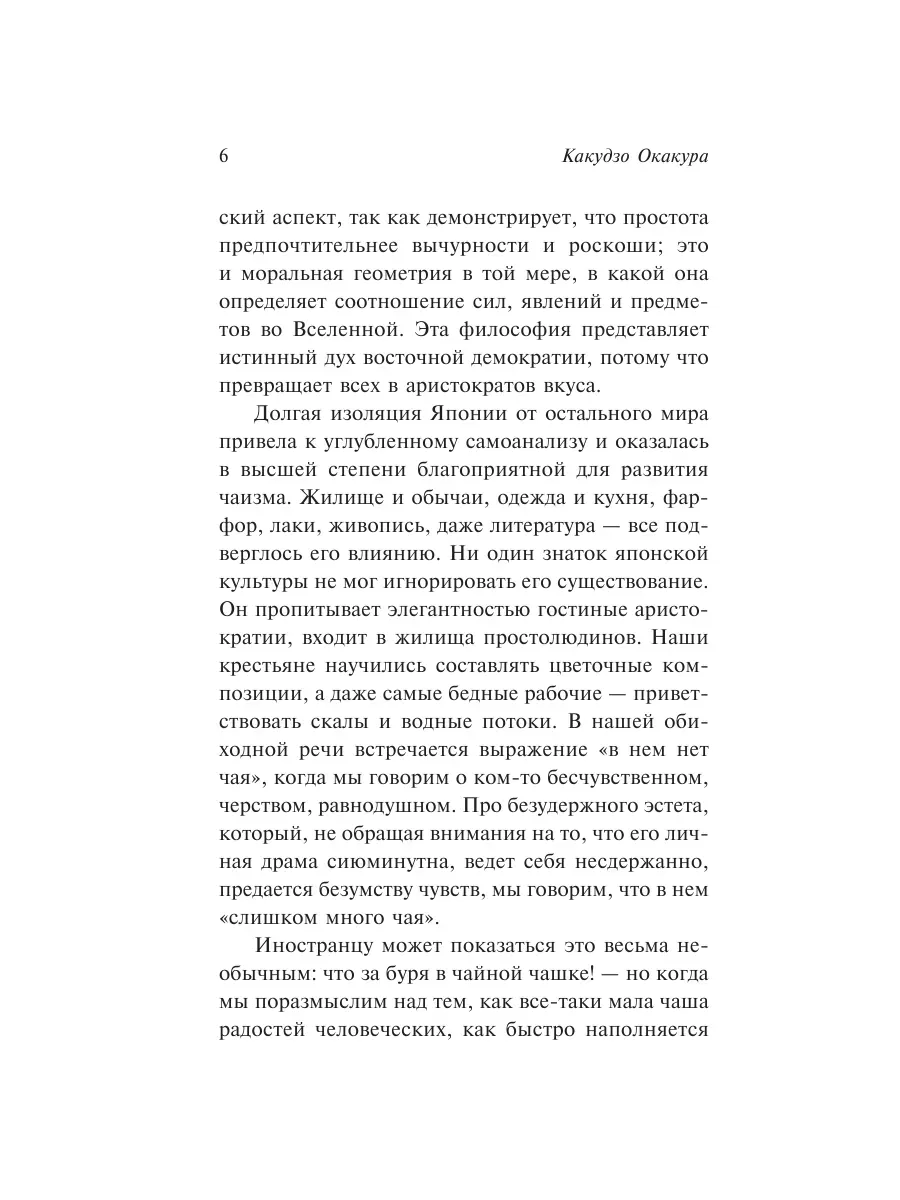 6 Какудзо Окакура

ский аспект, так как демонстрирует, что простота предпочтительнее вычурности и роскоши; это и моральная геометрия в той мере, в какой она определяет соотношение сил, явлений и предметов во Вселенной. Эта философия представляет истинный дух восточной демократии, потому что превращает всех в аристократов вкуса.

Долгая изоляция Японии от остального мира привела к углубленному самоанализу и оказалась в высшей степени благоприятной для развития чаизма. Жилище и обычаи, одежда и кухня, фарфор, лаки, живопись, даже литература — все подверглось его влиянию. Ни один знаток японской культуры не мог игнорировать его существование. Он пропитывает элегантностью гостиные аристократии, входит в жилища простолюдинов. Наши крестьяне научились составлять цветочные композиции, а даже самые бедные рабочие — приветствовать скалы и водные потоки. В нашей обиходной речи встречается выражение «в нем нет чая», когда мы говорим о ком-то бесчувственном, черством, равнодушном. Про безудержного эстета, который, не обращая внимания на то, что его личная драма сиюминутна, ведет себя несдержанно, предается безумству чувств, мы говорим, что в нем «слишком много чая».

Иностранцу может показаться это весьма необычным: что за буря в чайной чашке! — но когда мы поразмыслим над тем, как все-таки мала чаша радостей человеческих, как быстро наполняется